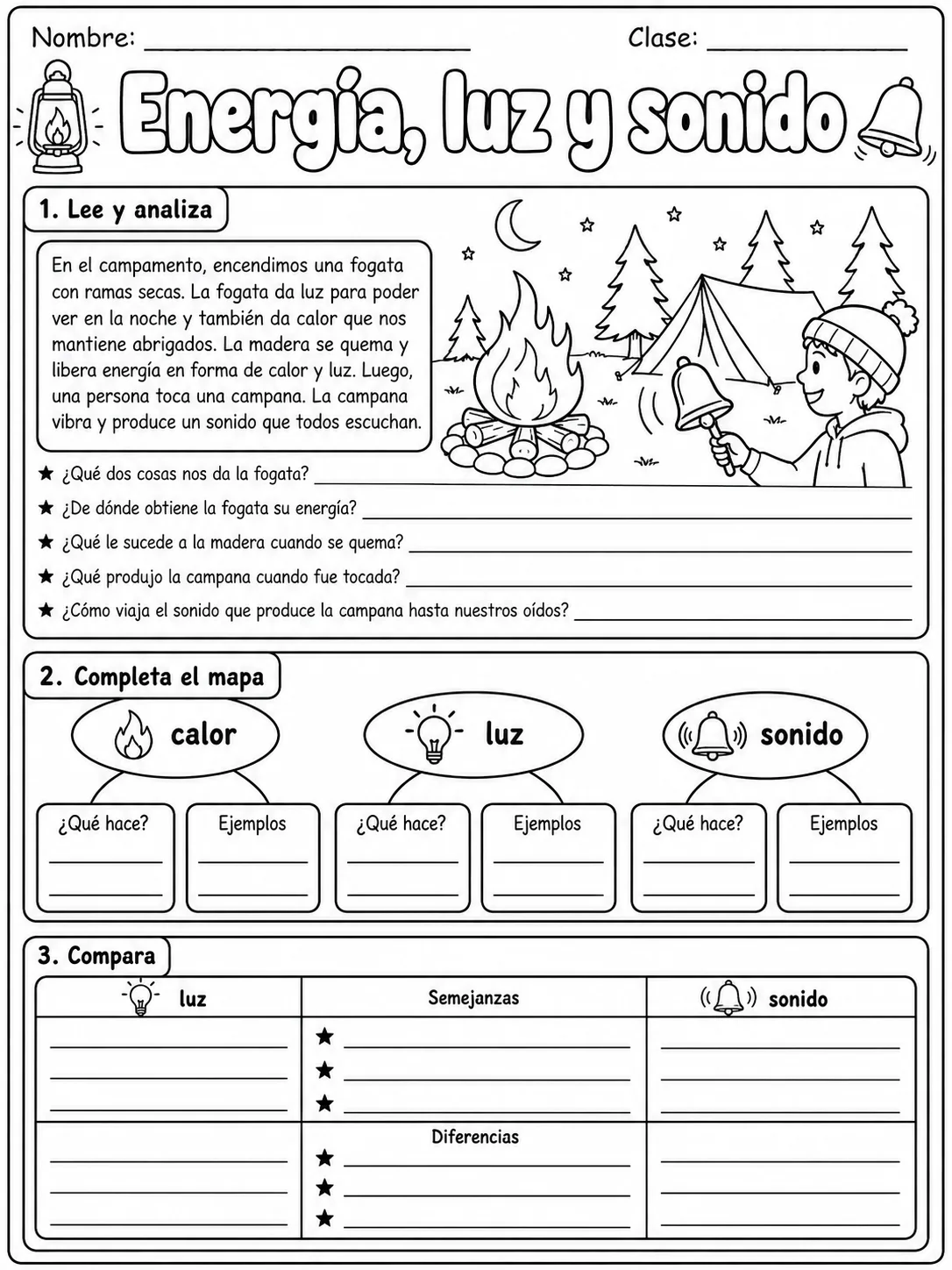 Nombre: ____ Clase: ____

Energía, luz y sonido

1. Lee y analiza

En el campamento, encendimos una fogata con ramas secas. La fogata da luz para poder ver en la noche y también da calor que nos mantiene abrigados. La madera se quema y libera energía en forma de calor y luz. Luego, una persona toca una campana. La campana vibra y produce un sonido que todos escuchan.

★ ¿Qué dos cosas nos da la fogata? ____
★ ¿De dónde obtiene la fogata su energía? ____
★ ¿Qué le sucede a la madera cuando se quema? ____
★ ¿Qué produjo la campana cuando fue tocada? ____
★ ¿Cómo viaja el sonido que produce la campana hasta nuestros oídos? ____

2. Completa el mapa

calor
¿Qué hace?
____
____
Ejemplos
____
____

luz
¿Qué hace?
____
____
Ejemplos
____
____

sonido
¿Qué hace?
____
____
Ejemplos
____
____

3. Compara

| luz | Semejanzas | sonido |
|---|---|---|
| ____ ____ ____ | ★ ____ ★ ____ ★ ____ | ____ ____ ____ |
| ____ ____ ____ | Diferencias ★ ____ ★ ____ ★ ____ | ____ ____ ____ |